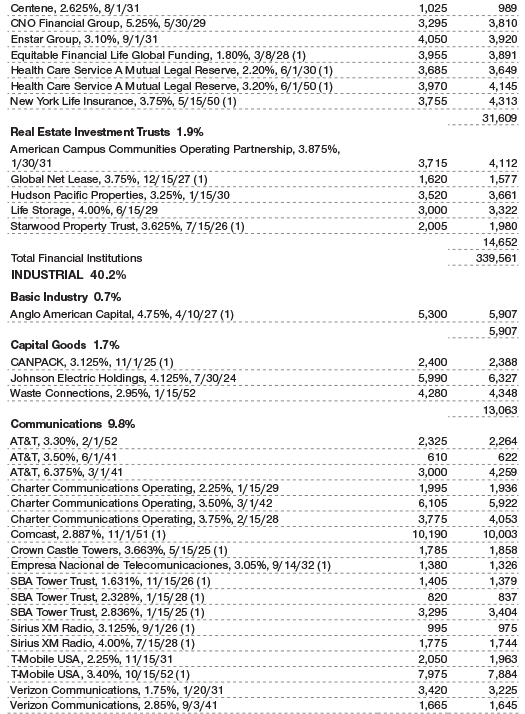 | | | |
|---|---|---|
| Centene, 2.625%, 8/1/31 | 1,025 | 989 |
| CNO Financial Group, 5.25%, 5/30/29 | 3,295 | 3,810 |
| Enstar Group, 3.10%, 9/1/31 | 4,050 | 3,920 |
| Equitable Financial Life Global Funding, 1.80%, 3/8/28 (1) | 3,955 | 3,891 |
| Health Care Service A Mutual Legal Reserve, 2.20%, 6/1/30 (1) | 3,685 | 3,649 |
| Health Care Service A Mutual Legal Reserve, 3.20%, 6/1/50 (1) | 3,970 | 4,145 |
| New York Life Insurance, 3.75%, 5/15/50 (1) | 3,755 | 4,313 |
| | | 31,609 |
| **Real Estate Investment Trusts 1.9%** | | |
| American Campus Communities Operating Partnership, 3.875%, 1/30/31 | 3,715 | 4,112 |
| Global Net Lease, 3.75%, 12/15/27 (1) | 1,620 | 1,577 |
| Hudson Pacific Properties, 3.25%, 1/15/30 | 3,520 | 3,661 |
| Life Storage, 4.00%, 6/15/29 | 3,000 | 3,322 |
| Starwood Property Trust, 3.625%, 7/15/26 (1) | 2,005 | 1,980 |
| | | 14,652 |
| Total Financial Institutions | | 339,561 |
| **INDUSTRIAL 40.2%** | | |
| **Basic Industry 0.7%** | | |
| Anglo American Capital, 4.75%, 4/10/27 (1) | 5,300 | 5,907 |
| | | 5,907 |
| **Capital Goods 1.7%** | | |
| CANPACK, 3.125%, 11/1/25 (1) | 2,400 | 2,388 |
| Johnson Electric Holdings, 4.125%, 7/30/24 | 5,990 | 6,327 |
| Waste Connections, 2.95%, 1/15/52 | 4,280 | 4,348 |
| | | 13,063 |
| **Communications 9.8%** | | |
| AT&T, 3.30%, 2/1/52 | 2,325 | 2,264 |
| AT&T, 3.50%, 6/1/41 | 610 | 622 |
| AT&T, 6.375%, 3/1/41 | 3,000 | 4,259 |
| Charter Communications Operating, 2.25%, 1/15/29 | 1,995 | 1,936 |
| Charter Communications Operating, 3.50%, 3/1/42 | 6,105 | 5,922 |
| Charter Communications Operating, 3.75%, 2/15/28 | 3,775 | 4,053 |
| Comcast, 2.887%, 11/1/51 (1) | 10,190 | 10,003 |
| Crown Castle Towers, 3.663%, 5/15/25 (1) | 1,785 | 1,858 |
| Empresa Nacional de Telecomunicaciones, 3.05%, 9/14/32 (1) | 1,380 | 1,326 |
| SBA Tower Trust, 1.631%, 11/15/26 (1) | 1,405 | 1,379 |
| SBA Tower Trust, 2.328%, 1/15/28 (1) | 820 | 837 |
| SBA Tower Trust, 2.836%, 1/15/25 (1) | 3,295 | 3,404 |
| Sirius XM Radio, 3.125%, 9/1/26 (1) | 995 | 975 |
| Sirius XM Radio, 4.00%, 7/15/28 (1) | 1,775 | 1,744 |
| T-Mobile USA, 2.25%, 11/15/31 | 2,050 | 1,963 |
| T-Mobile USA, 3.40%, 10/15/52 (1) | 7,975 | 7,884 |
| Verizon Communications, 1.75%, 1/20/31 | 3,420 | 3,225 |
| Verizon Communications, 2.85%, 9/3/41 | 1,665 | 1,645 |